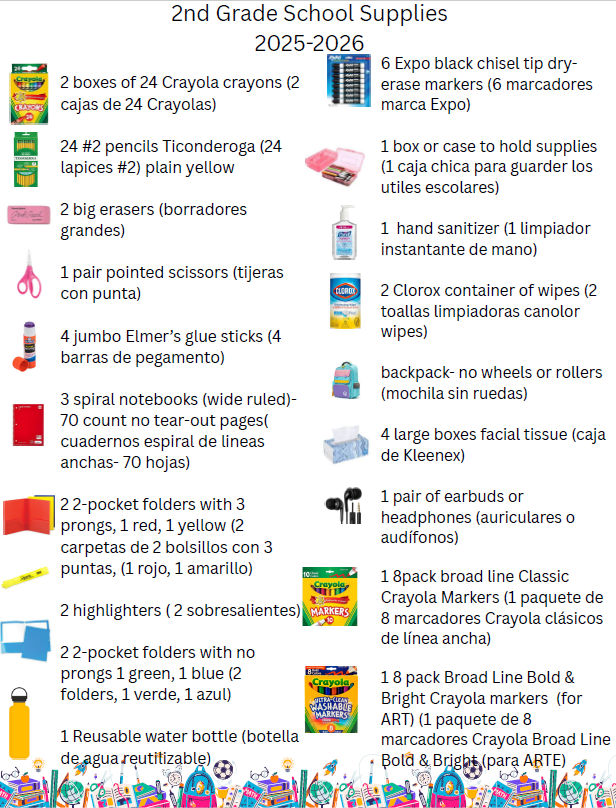 2nd Grade School Supplies
2025-2026

2 boxes of 24 Crayola crayons (2 cajas de 24 Crayolas)

24 #2 pencils Ticonderoga (24 lapices #2) plain yellow

2 big erasers (borradores grandes)

1 pair pointed scissors (tijeras con punta)

4 jumbo Elmer's glue sticks (4 barras de pegamento)

3 spiral notebooks (wide ruled)- 70 count no tear-out pages( cuadernos espiral de lineas anchas- 70 hojas)

2 2-pocket folders with 3 prongs, 1 red, 1 yellow (2 carpetas de 2 bolsillos con 3 puntas, (1 rojo, 1 amarillo)

2 highlighters ( 2 sobresalientes)

2 2-pocket folders with no prongs 1 green, 1 blue (2 folders, 1 verde, 1 azul)

1 Reusable water bottle (botella de agua reutilizable)

6 Expo black chisel tip dry-erase markers (6 marcadores marca Expo)

1 box or case to hold supplies (1 caja chica para guarder los utiles escolares)

1 hand sanitizer (1 limpiador instantante de mano)

2 Clorox container of wipes (2 toallas limpiadoras canolor wipes)

backpack- no wheels or rollers (mochila sin ruedas)

4 large boxes facial tissue (caja de Kleenex)

1 pair of earbuds or headphones (auriculares o audífonos)

1 8pack broad line Classic Crayola Markers (1 paquete de 8 marcadores Crayola clásicos de línea ancha)

1 8 pack Broad Line Bold & Bright Crayola markers (for ART) (1 paquete de 8 marcadores Crayola Broad Line Bold & Bright (para ARTE)